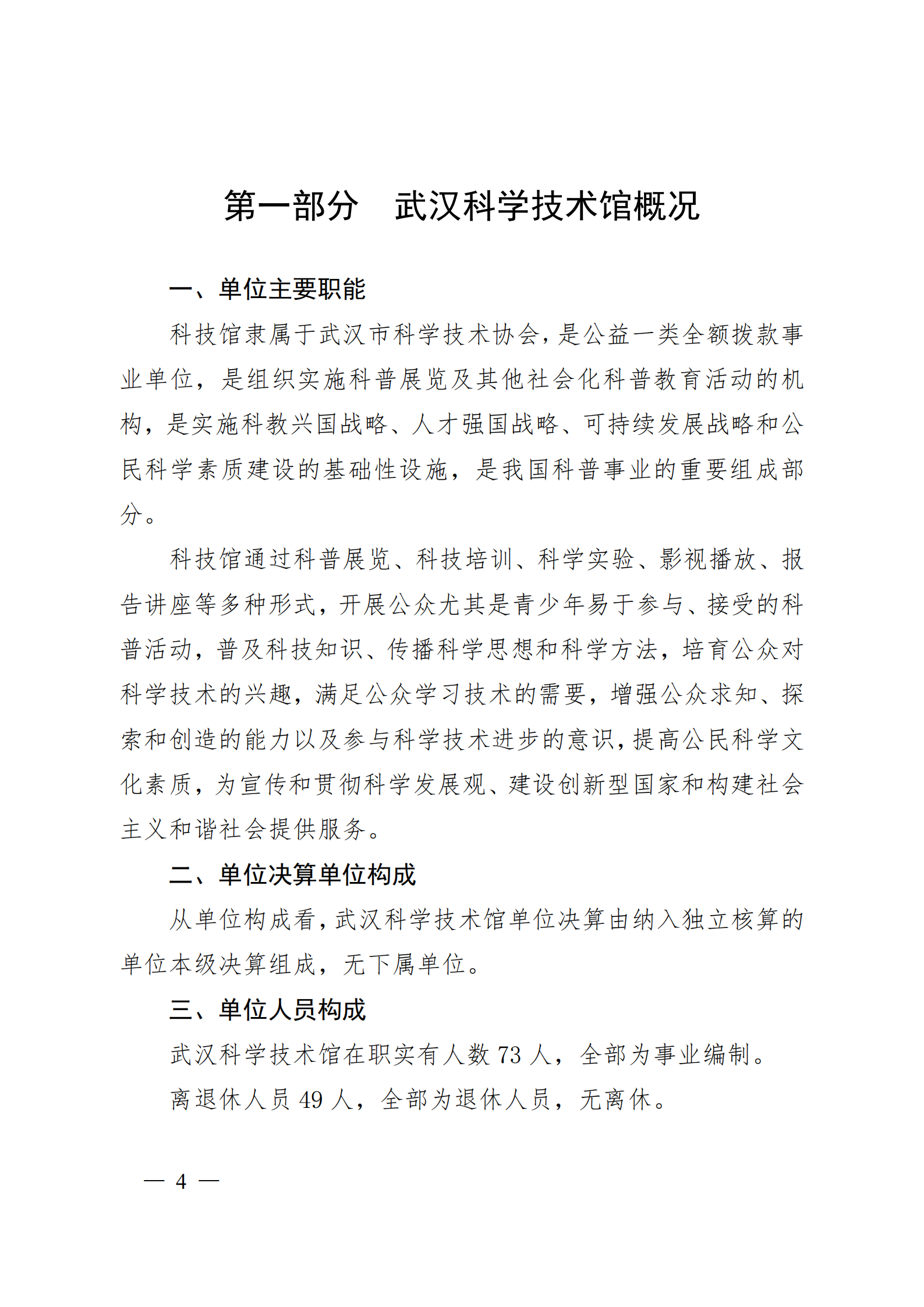 第一部分　武汉科学技术馆概况

一、单位主要职能

科技馆隶属于武汉市科学技术协会，是公益一类全额拨款事业单位，是组织实施科普展览及其他社会化科普教育活动的机构，是实施科教兴国战略、人才强国战略、可持续发展战略和公民科学素质建设的基础性设施，是我国科普事业的重要组成部分。

科技馆通过科普展览、科技培训、科学实验、影视播放、报告讲座等多种形式，开展公众尤其是青少年易于参与、接受的科普活动，普及科技知识、传播科学思想和科学方法，培育公众对科学技术的兴趣，满足公众学习技术的需要，增强公众求知、探索和创造的能力以及参与科学技术进步的意识，提高公民科学文化素质，为宣传和贯彻科学发展观、建设创新型国家和构建社会主义和谐社会提供服务。

二、单位决算单位构成

从单位构成看，武汉科学技术馆单位决算由纳入独立核算的单位本级决算组成，无下属单位。

三、单位人员构成

武汉科学技术馆在职实有人数 73 人，全部为事业编制。

离退休人员 49 人，全部为退休人员，无离休。

— 4 —